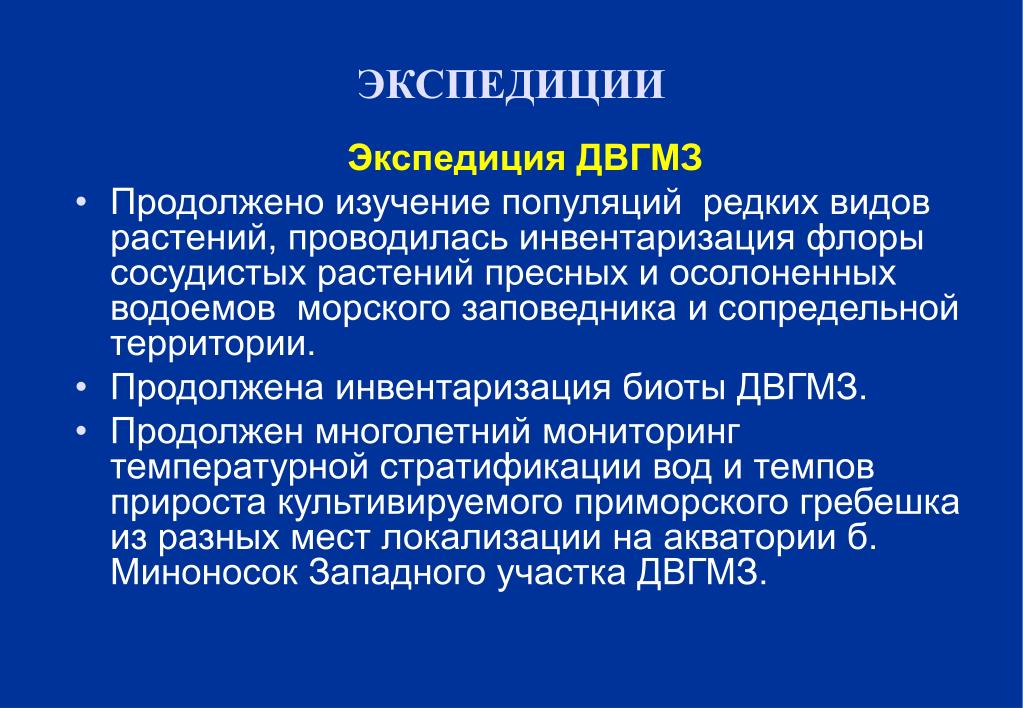 ЭКСПЕДИЦИИ

Экспедиция ДВГМЗ

• Продолжено изучение популяций редких видов растений, проводилась инвентаризация флоры сосудистых растений пресных и осолоненных водоемов морского заповедника и сопредельной территории.

• Продолжена инвентаризация биоты ДВГМЗ.

• Продолжен многолетний мониторинг температурной стратификации вод и темпов прироста культивируемого приморского гребешка из разных мест локализации на акватории б. Миноносок Западного участка ДВГМЗ.